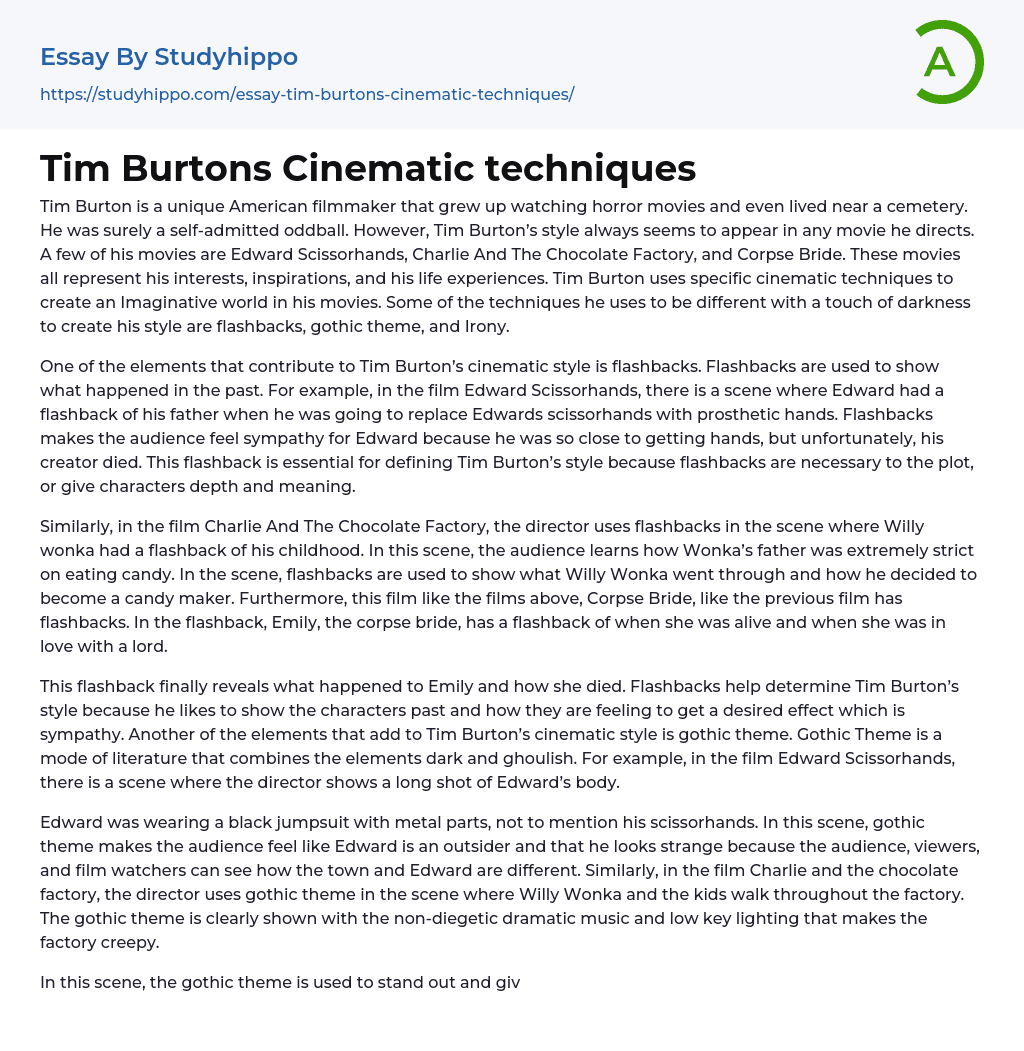 Essay By Studyhippo
https://studyhippo.com/essay-tim-burtons-cinematic-techniques/

A

Tim Burtons Cinematic techniques

Tim Burton is a unique American filmmaker that grew up watching horror movies and even lived near a cemetery. He was surely a self-admitted oddball. However, Tim Burton's style always seems to appear in any movie he directs. A few of his movies are Edward Scissorhands, Charlie And The Chocolate Factory, and Corpse Bride. These movies all represent his interests, inspirations, and his life experiences. Tim Burton uses specific cinematic techniques to create an Imaginative world in his movies. Some of the techniques he uses to be different with a touch of darkness to create his style are flashbacks, gothic theme, and Irony.

One of the elements that contribute to Tim Burton's cinematic style is flashbacks. Flashbacks are used to show what happened in the past. For example, in the film Edward Scissorhands, there is a scene where Edward had a flashback of his father when he was going to replace Edwards scissorhands with prosthetic hands. Flashbacks makes the audience feel sympathy for Edward because he was so close to getting hands, but unfortunately, his creator died. This flashback is essential for defining Tim Burton's style because flashbacks are necessary to the plot, or give characters depth and meaning.

Similarly, in the film Charlie And The Chocolate Factory, the director uses flashbacks in the scene where Willy wonka had a flashback of his childhood. In this scene, the audience learns how Wonka's father was extremely strict on eating candy. In the scene, flashbacks are used to show what Willy Wonka went through and how he decided to become a candy maker. Furthermore, this film like the films above, Corpse Bride, like the previous film has flashbacks. In the flashback, Emily, the corpse bride, has a flashback of when she was alive and when she was in love with a lord.

This flashback finally reveals what happened to Emily and how she died. Flashbacks help determine Tim Burton's style because he likes to show the characters past and how they are feeling to get a desired effect which is sympathy. Another of the elements that add to Tim Burton's cinematic style is gothic theme. Gothic Theme is a mode of literature that combines the elements dark and ghoulish. For example, in the film Edward Scissorhands, there is a scene where the director shows a long shot of Edward's body.

Edward was wearing a black jumpsuit with metal parts, not to mention his scissorhands. In this scene, gothic theme makes the audience feel like Edward is an outsider and that he looks strange because the audience, viewers, and film watchers can see how the town and Edward are different. Similarly, in the film Charlie and the chocolate factory, the director uses gothic theme in the scene where Willy Wonka and the kids walk throughout the factory. The gothic theme is clearly shown with the non-diegetic dramatic music and low key lighting that makes the factory creepy.

In this scene, the gothic theme is used to stand out and giv